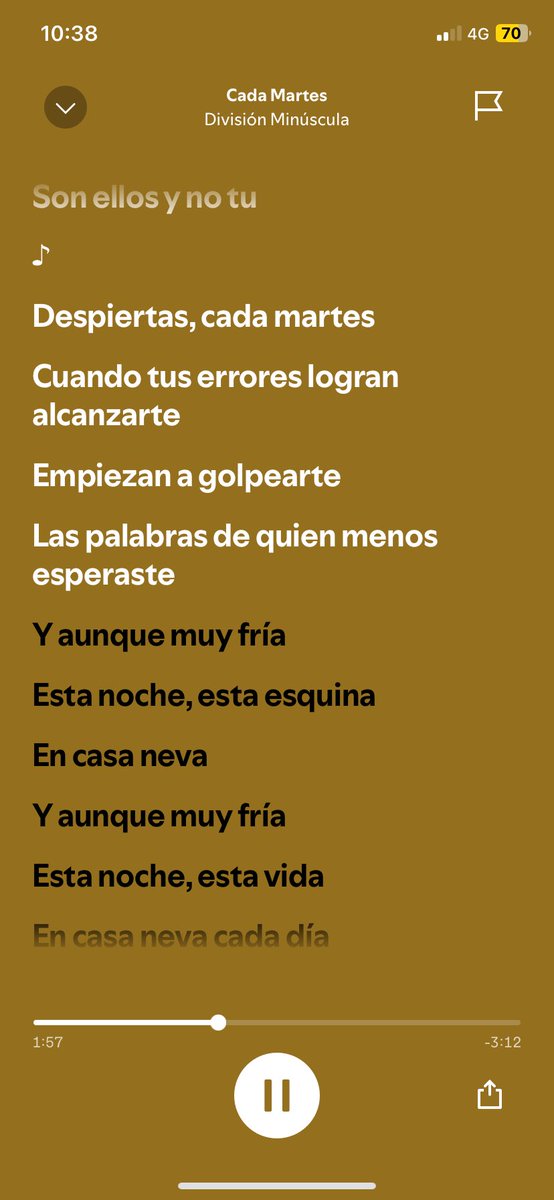 10:38

4G 70

Cada Martes
División Minúscula

Son ellos y no tu

♪

Despiertas, cada martes

Cuando tus errores logran alcanzarte

Empiezan a golpearte

Las palabras de quien menos esperaste

Y aunque muy fría

Esta noche, esta esquina

En casa neva

Y aunque muy fría

Esta noche, esta vida

En casa neva cada día

1:57

-3:12